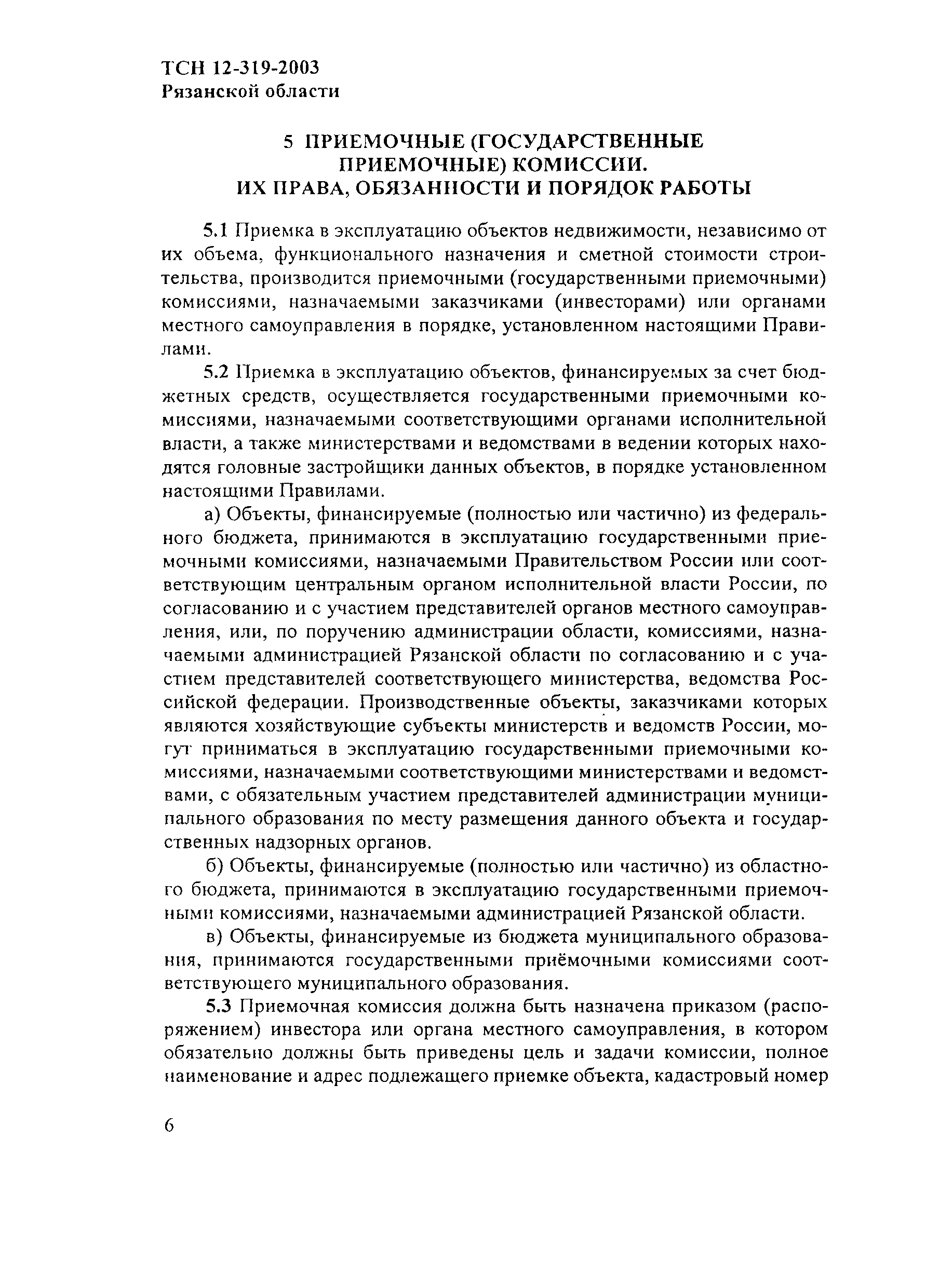 ТСН 12-319-2003
Рязанской области

5 ПРИЕМОЧНЫЕ (ГОСУДАРСТВЕННЫЕ ПРИЕМОЧНЫЕ) КОМИССИИ. ИХ ПРАВА, ОБЯЗАННОСТИ И ПОРЯДОК РАБОТЫ

5.1 Приемка в эксплуатацию объектов недвижимости, независимо от их объема, функционального назначения и сметной стоимости строительства, производится приемочными (государственными приемочными) комиссиями, назначаемыми заказчиками (инвесторами) или органами местного самоуправления в порядке, установленном настоящими Правилами.

5.2 Приемка в эксплуатацию объектов, финансируемых за счет бюджетных средств, осуществляется государственными приемочными комиссиями, назначаемыми соответствующими органами исполнительной власти, а также министерствами и ведомствами в ведении которых находятся головные застройщики данных объектов, в порядке установленном настоящими Правилами.

а) Объекты, финансируемые (полностью или частично) из федерального бюджета, принимаются в эксплуатацию государственными приемочными комиссиями, назначаемыми Правительством России или соответствующим центральным органом исполнительной власти России, по согласованию и с участием представителей органов местного самоуправления, или, по поручению администрации области, комиссиями, назначаемыми администрацией Рязанской области по согласованию и с участием представителей соответствующего министерства, ведомства Российской федерации. Производственные объекты, заказчиками которых являются хозяйствующие субъекты министерств и ведомств России, могут приниматься в эксплуатацию государственными приемочными комиссиями, назначаемыми соответствующими министерствами и ведомствами, с обязательным участием представителей администрации муниципального образования по месту размещения данного объекта и государственных надзорных органов.

б) Объекты, финансируемые (полностью или частично) из областного бюджета, принимаются в эксплуатацию государственными приемочными комиссиями, назначаемыми администрацией Рязанской области.

в) Объекты, финансируемые из бюджета муниципального образования, принимаются государственными приёмочными комиссиями соответствующего муниципального образования.

5.3 Приемочная комиссия должна быть назначена приказом (распоряжением) инвестора или органа местного самоуправления, в котором обязательно должны быть приведены цель и задачи комиссии, полное наименование и адрес подлежащего приемке объекта, кадастровый номер

6